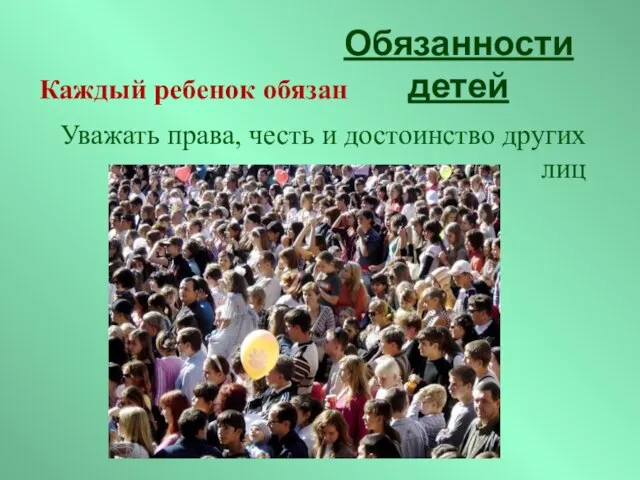 Обязанности детей

Каждый ребенок обязан

Уважать права, честь и достоинство других лиц